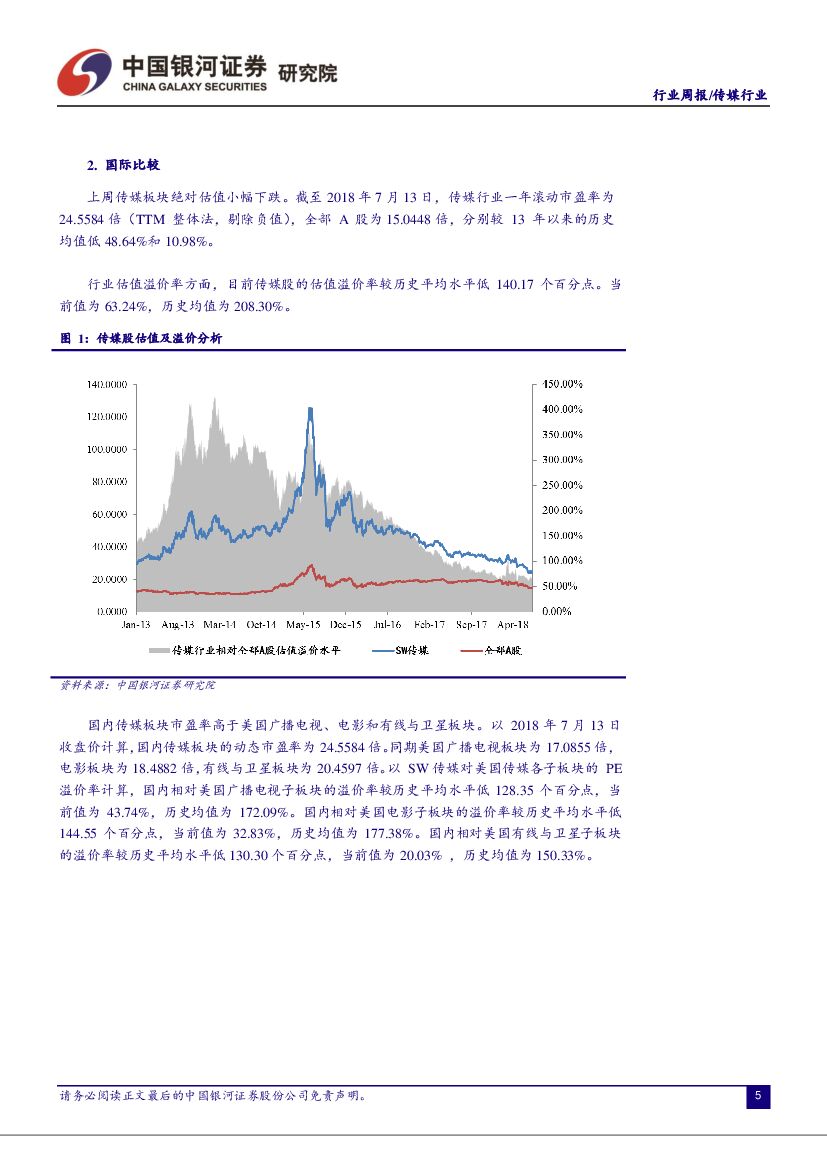 中国银河证券 研究院
CHINA GALAXY SECURITIES

行业周报/传媒行业

2. 国际比较

上周传媒板块绝对估值小幅下跌。截至 2018 年 7 月 13 日，传媒行业一年滚动市盈率为 24.5584 倍（TTM 整体法，剔除负值），全部 A 股为 15.0448 倍，分别较 13 年以来的历史均值低 48.64%和 10.98%。

行业估值溢价率方面，目前传媒股的估值溢价率较历史平均水平低 140.17 个百分点。当前值为 63.24%，历史均值为 208.30%。

图 1：传媒股估值及溢价分析

140.0000
120.0000
100.0000
80.0000
60.0000
40.0000
20.0000
0.0000
450.00%
400.00%
350.00%
300.00%
250.00%
200.00%
150.00%
100.00%
50.00%
0.00%
Jan-13 Aug-13 Mar-14 Oct-14 May-15 Dec-15 Jul-16 Feb-17 Sep-17 Apr-18

传媒行业相对全部A股估值溢价水平 SW传媒 全部A股

资料来源：中国银河证券研究院

国内传媒板块市盈率高于美国广播电视、电影和有线与卫星板块。以 2018 年 7 月 13 日收盘价计算，国内传媒板块的动态市盈率为 24.5584 倍。同期美国广播电视板块为 17.0855 倍，电影板块为 18.4882 倍，有线与卫星板块为 20.4597 倍。以 SW 传媒对美国传媒各子板块的 PE 溢价率计算，国内相对美国广播电视子板块的溢价率较历史平均水平低 128.35 个百分点，当前值为 43.74%，历史均值为 172.09%。国内相对美国电影子板块的溢价率较历史平均水平低 144.55 个百分点，当前值为 32.83%，历史均值为 177.38%。国内相对美国有线与卫星子板块的溢价率较历史平均水平低 130.30 个百分点，当前值为 20.03% ，历史均值为 150.33%。

请务必阅读正文最后的中国银河证券股份公司免责声明。

5